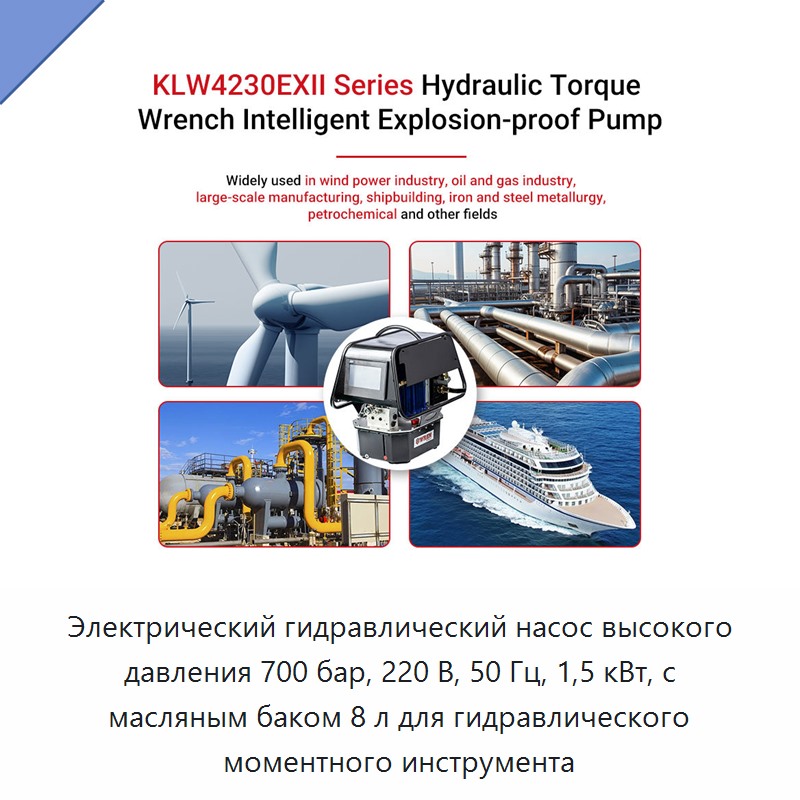 KLW4230EXII Series Hydraulic Torque Wrench Intelligent Explosion-proof Pump

Widely used in wind power industry, oil and gas industry, large-scale manufacturing, shipbuilding, iron and steel metallurgy, petrochemical and other fields

Электрический гидравлический насос высокого давления 700 бар, 220 В, 50 Гц, 1,5 кВт, с масляным баком 8 л для гидравлического моментного инструмента